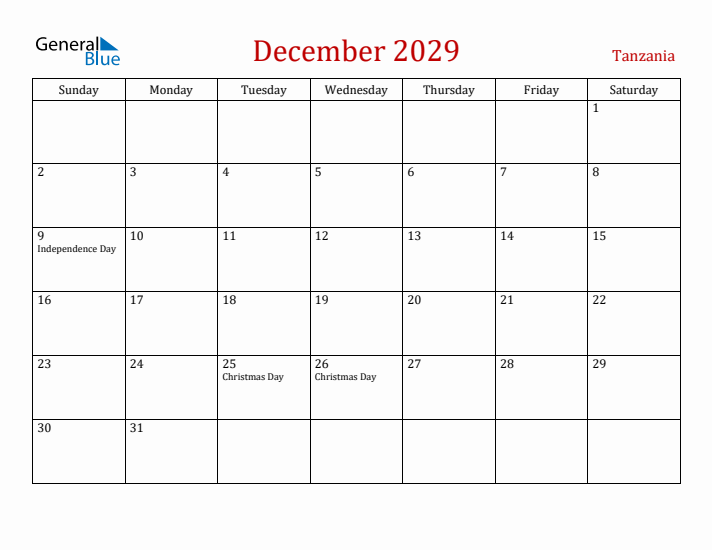 General Blue

December 2029

Tanzania

| Sunday | Monday | Tuesday | Wednesday | Thursday | Friday | Saturday |
|---|---|---|---|---|---|---|
| | | | | | | 1 |
| 2 | 3 | 4 | 5 | 6 | 7 | 8 |
| 9 Independence Day | 10 | 11 | 12 | 13 | 14 | 15 |
| 16 | 17 | 18 | 19 | 20 | 21 | 22 |
| 23 | 24 | 25 Christmas Day | 26 Christmas Day | 27 | 28 | 29 |
| 30 | 31 | | | | | |